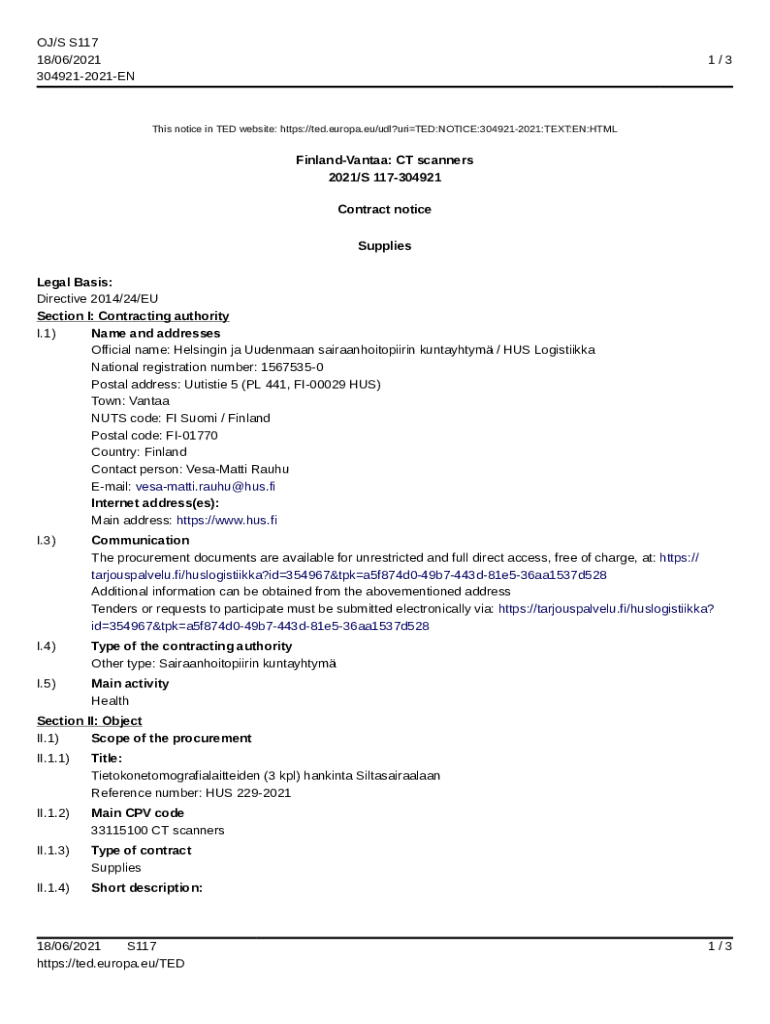 OJ/S S117
18/06/2021
304921-2021-EN

1 / 3

This notice in TED website: https://ted.europa.eu/udl?uri=TED:NOTICE:304921-2021:TEXT:EN:HTML

Finland-Vantaa: CT scanners
2021/S 117-304921

Contract notice

Supplies

Legal Basis:
Directive 2014/24/EU
Section I: Contracting authority
I.1) Name and addresses
Official name: Helsingin ja Uudenmaan sairaanhoitopiirin kuntayhtymä / HUS Logistiikka
National registration number: 1567535-0
Postal address: Uutistie 5 (PL 441, FI-00029 HUS)
Town: Vantaa
NUTS code: FI Suomi / Finland
Postal code: FI-01770
Country: Finland
Contact person: Vesa-Matti Rauhu
E-mail: vesa-matti.rauhu@hus.fi
Internet address(es):
Main address: https://www.hus.fi
I.3) Communication
The procurement documents are available for unrestricted and full direct access, free of charge, at: https://tarjouspalvelu.fi/huslogistiikka?id=354967&tpk=a5f874d0-49b7-443d-81e5-36aa1537d528
Additional information can be obtained from the abovementioned address
Tenders or requests to participate must be submitted electronically via: https://tarjouspalvelu.fi/huslogistiikka?id=354967&tpk=a5f874d0-49b7-443d-81e5-36aa1537d528
I.4) Type of the contracting authority
Other type: Sairaanhoitopiirin kuntayhtymä
I.5) Main activity
Health
Section II: Object
II.1) Scope of the procurement
II.1.1) Title:
Tietokonetomografialaitteiden (3 kpl) hankinta Siltasairaalaan
Reference number: HUS 229-2021
II.1.2) Main CPV code
33115100 CT scanners
II.1.3) Type of contract
Supplies
II.1.4) Short description:

18/06/2021 S117
https://ted.europa.eu/TED
1 / 3